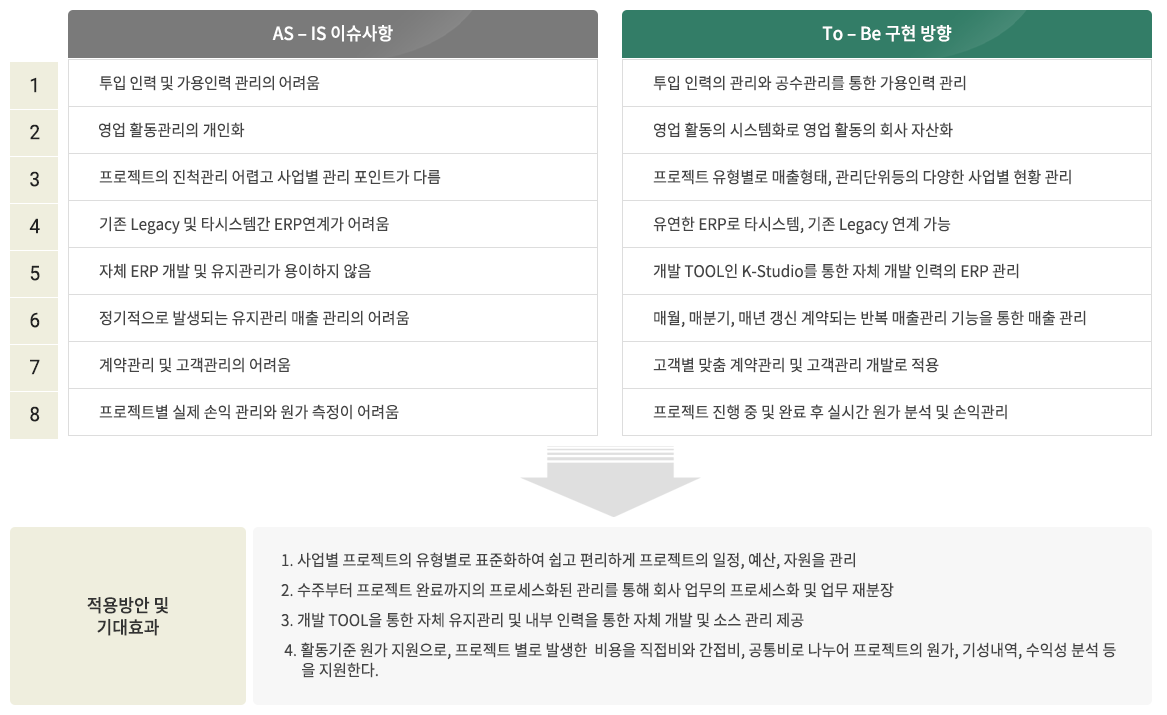 |  | AS – IS 이슈사항 | To – Be 구현 방향 |
|---|---|---|
| 1 | 투입 인력 및 가용인력 관리의 어려움 | 투입 인력의 관리와 공수관리를 통한 가용인력 관리 |
| 2 | 영업 활동관리의 개인화 | 영업 활동의 시스템화로 영업 활동의 회사 자산화 |
| 3 | 프로젝트의 진척관리 어렵고 사업별 관리 포인트가 다름 | 프로젝트 유형별로 매출형태, 관리단위등의 다양한 사업별 현황 관리 |
| 4 | 기존 Legacy 및 타시스템간 ERP연계가 어려움 | 유연한 ERP로 타시스템, 기존 Legacy 연계 가능 |
| 5 | 자체 ERP 개발 및 유지관리가 용이하지 않음 | 개발 TOOL인 K-Studio를 통한 자체 개발 인력의 ERP 관리 |
| 6 | 정기적으로 발생되는 유지관리 매출 관리의 어려움 | 매월, 매분기, 매년 갱신 계약되는 반복 매출관리 기능을 통한 매출 관리 |
| 7 | 계약관리 및 고객관리의 어려움 | 고객별 맞춤 계약관리 및 고객관리 개발로 적용 |
| 8 | 프로젝트별 실제 손익 관리와 원가 측정이 어려움 | 프로젝트 진행 중 및 완료 후 실시간 원가 분석 및 손익관리 |

적용방안 및 기대효과

1. 사업별 프로젝트의 유형별로 표준화하여 쉽고 편리하게 프로젝트의 일정, 예산, 자원을 관리
2. 수주부터 프로젝트 완료까지의 프로세스화된 관리를 통해 회사 업무의 프로세스화 및 업무 재분장
3. 개발 TOOL을 통한 자체 유지관리 및 내부 인력을 통한 자체 개발 및 소스 관리 제공
4. 활동기준 원가 지원으로, 프로젝트 별로 발생한 비용을 직접비와 간접비, 공통비로 나누어 프로젝트의 원가, 기성내역, 수익성 분석 등을 지원한다.